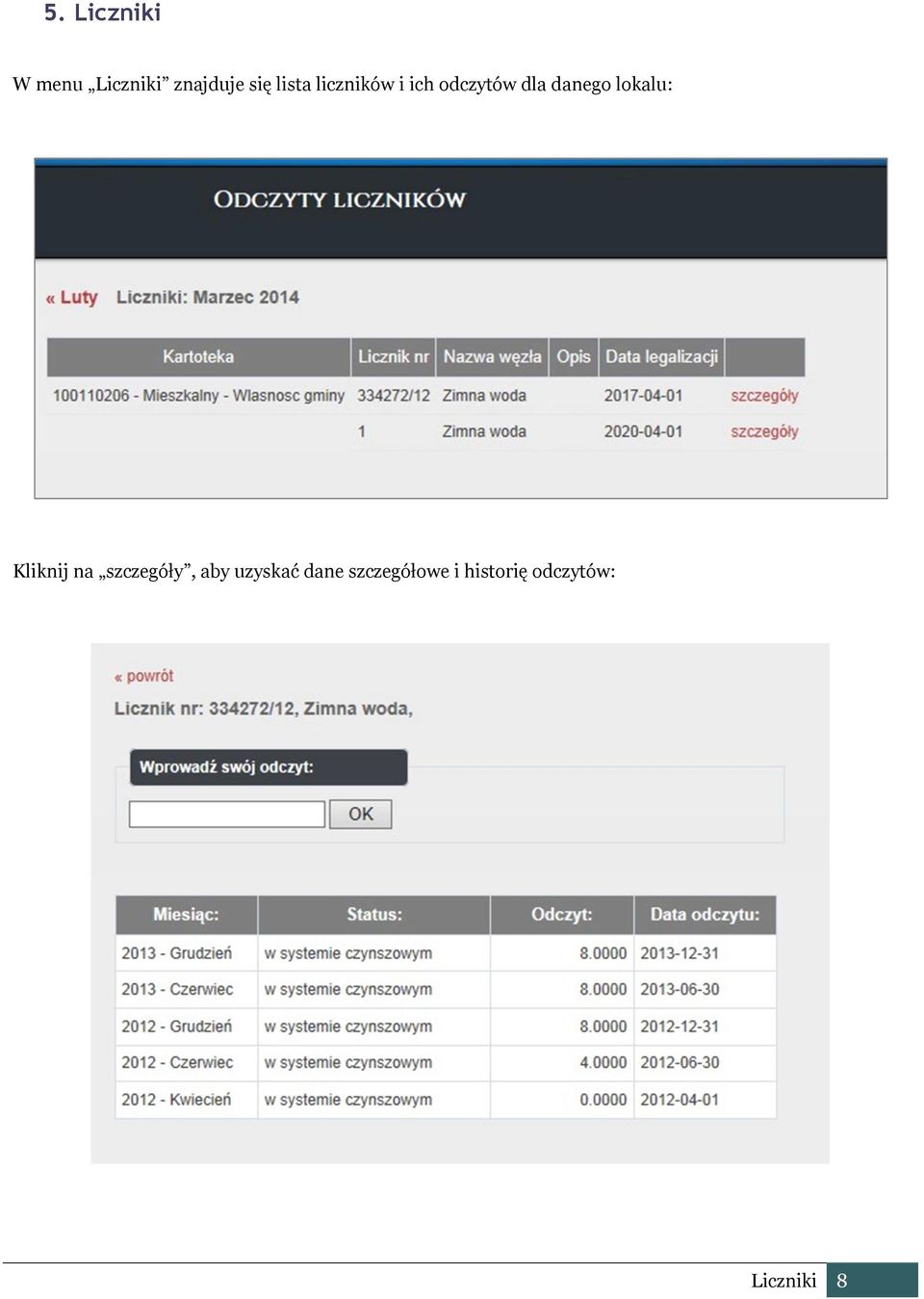 5. Liczniki

W menu „Liczniki” znajduje się lista liczników i ich odczytów dla danego lokalu:

ODCZYTY LICZNIKÓW

« Luty Liczniki: Marzec 2014

| Kartoteka | Licznik nr | Nazwa węzła | Opis | Data legalizacji | |
|---|---|---|---|---|---|
| 100110206 - Mieszkalny - Wlasnosc gminy | 334272/12 | Zimna woda | | 2017-04-01 | szczegóły |
| | 1 | Zimna woda | | 2020-04-01 | szczegóły |

Kliknij na „szczegóły”, aby uzyskać dane szczegółowe i historię odczytów:

« powrót

Licznik nr: 334272/12, Zimna woda,

Wprowadź swój odczyt:

OK

| Miesiąc: | Status: | Odczyt: | Data odczytu: |
|---|---|---|---|
| 2013 - Grudzień | w systemie czynszowym | 8.0000 | 2013-12-31 |
| 2013 - Czerwiec | w systemie czynszowym | 8.0000 | 2013-06-30 |
| 2012 - Grudzień | w systemie czynszowym | 8.0000 | 2012-12-31 |
| 2012 - Czerwiec | w systemie czynszowym | 4.0000 | 2012-06-30 |
| 2012 - Kwiecień | w systemie czynszowym | 0.0000 | 2012-04-01 |

Liczniki 8